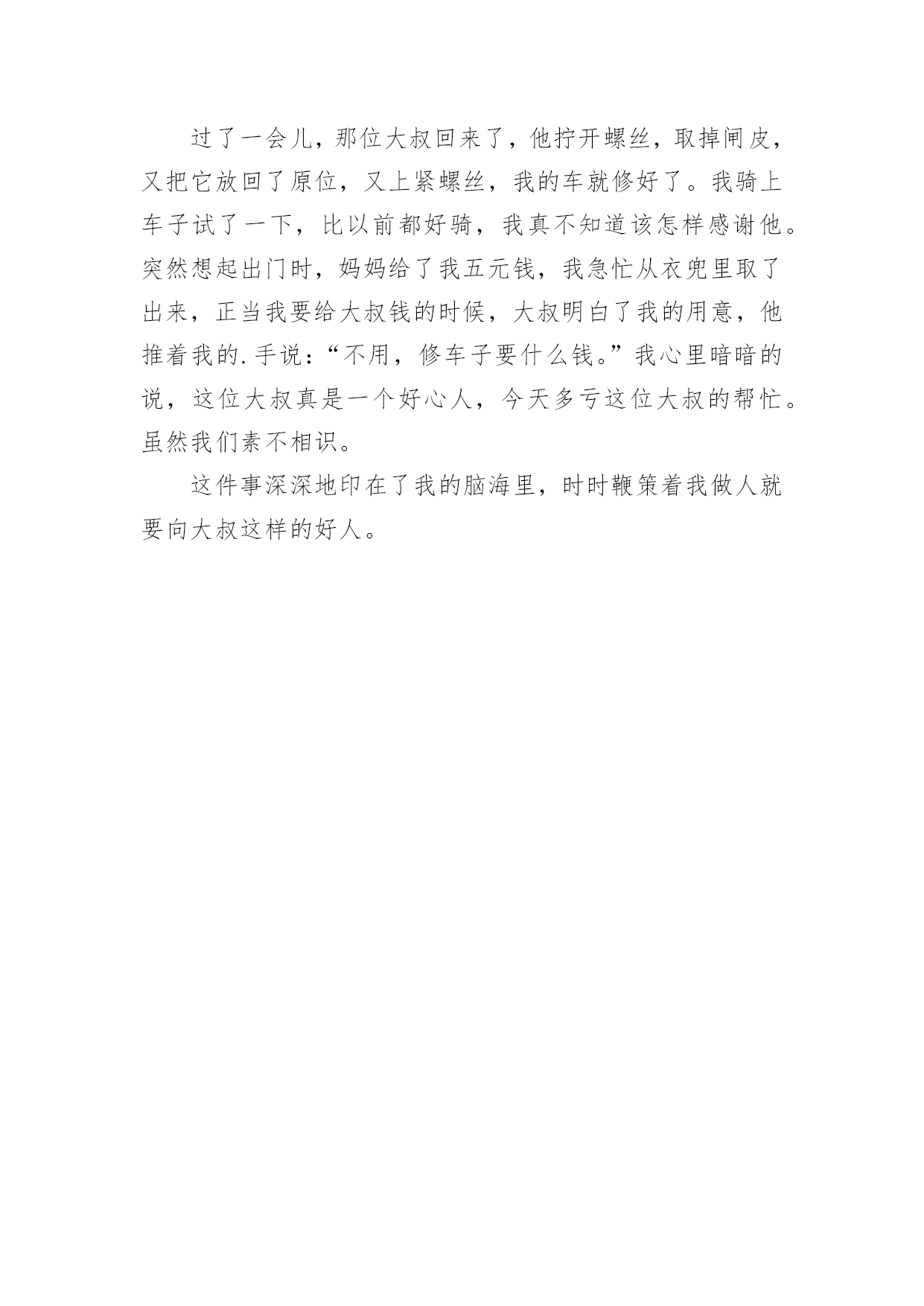 过了一会儿，那位大叔回来了，他拧开螺丝，取掉闸皮，又把它放回了原位，又上紧螺丝，我的车就修好了。我骑上车子试了一下，比以前都好骑，我真不知道该怎样感谢他。突然想起出门时，妈妈给了我五元钱，我急忙从衣兜里取了出来，正当我要给大叔钱的时候，大叔明白了我的用意，他推着我的.手说：“不用，修车子要什么钱。”我心里暗暗的说，这位大叔真是一个好心人，今天多亏这位大叔的帮忙。虽然我们素不相识。

这件事深深地印在了我的脑海里，时时鞭策着我做人就要向大叔这样的好人。